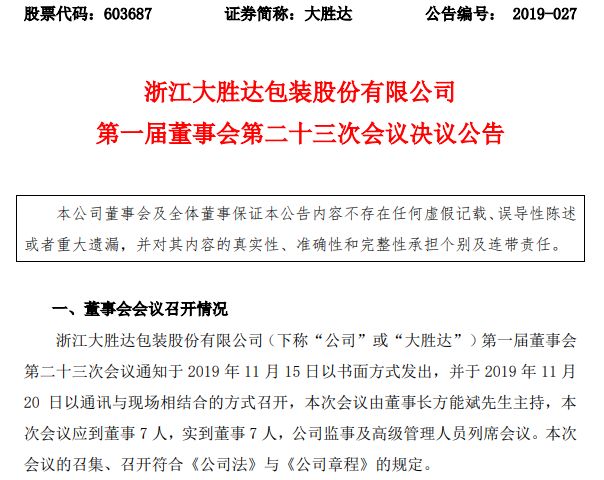 股票代码：603687　　证券简称：大胜达　　公告编号： 2019-027

浙江大胜达包装股份有限公司
第一届董事会第二十三次会议决议公告

本公司董事会及全体董事保证本公告内容不存在任何虚假记载、误导性陈述或者重大遗漏，并对其内容的真实性、准确性和完整性承担个别及连带责任。

一、董事会会议召开情况

浙江大胜达包装股份有限公司（下称“公司”或“大胜达”）第一届董事会第二十三次会议通知于 2019 年 11 月 15 日以书面方式发出，并于 2019 年 11 月 20 日以通讯与现场相结合的方式召开，本次会议由董事长方能斌先生主持，本次会议应到董事 7 人，实到董事 7 人，公司监事及高级管理人员列席会议。本次会议的召集、召开符合《公司法》与《公司章程》的规定。